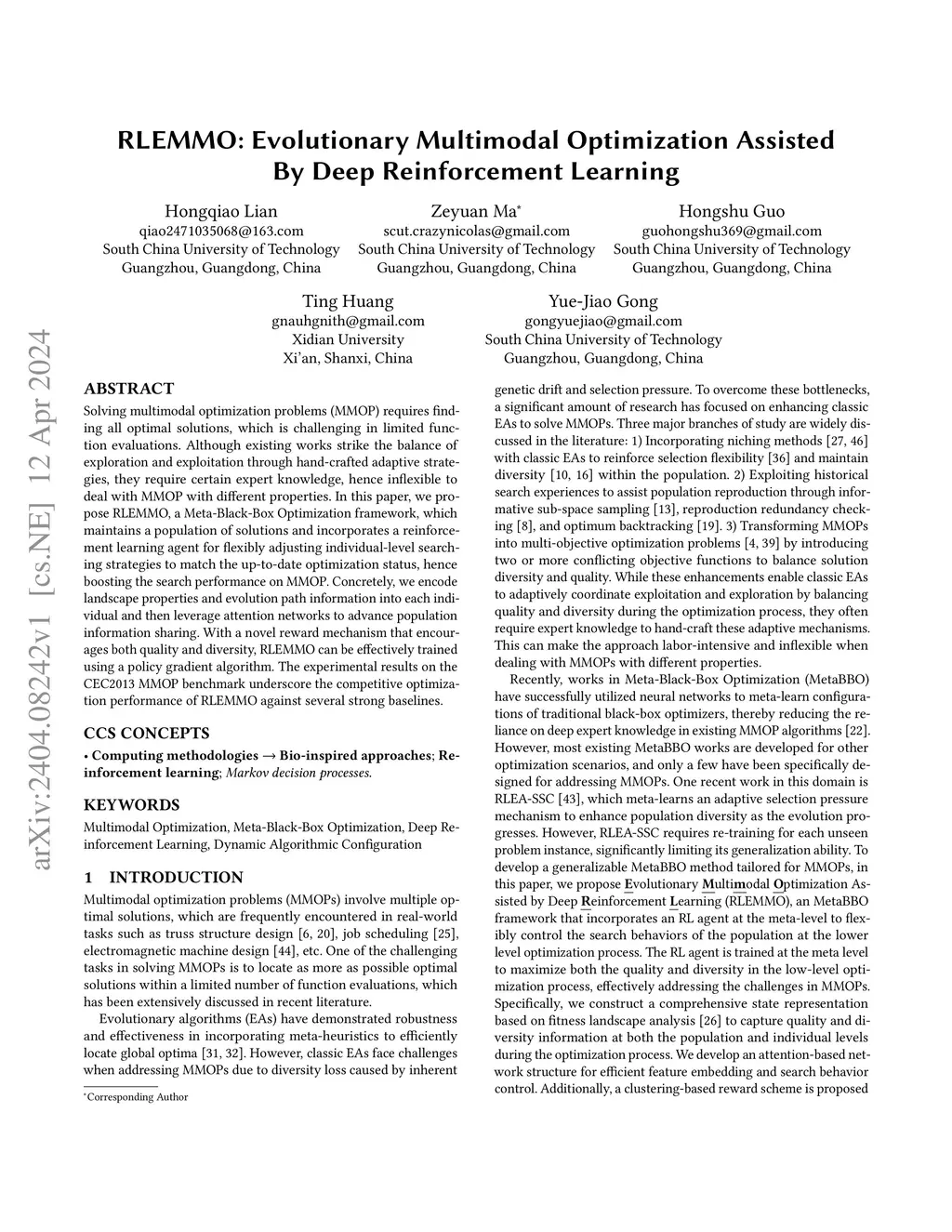 arXiv:2404.08242v1 [cs.NE] 12 Apr 2024

RLEMMO: Evolutionary Multimodal Optimization Assisted By Deep Reinforcement Learning

Hongqiao Lian
qiao2471035068@163.com
South China University of Technology
Guangzhou, Guangdong, China

Zeyuan Ma*
scut.crazynicolas@gmail.com
South China University of Technology
Guangzhou, Guangdong, China

Hongshu Guo
guohongshu369@gmail.com
South China University of Technology
Guangzhou, Guangdong, China

Ting Huang
gnauhgnith@gmail.com
Xidian University
Xi'an, Shanxi, China

Yue-Jiao Gong
gongyuejiao@gmail.com
South China University of Technology
Guangzhou, Guangdong, China

ABSTRACT

Solving multimodal optimization problems (MMOP) requires finding all optimal solutions, which is challenging in limited function evaluations. Although existing works strike the balance of exploration and exploitation through hand-crafted adaptive strategies, they require certain expert knowledge, hence inflexible to deal with MMOP with different properties. In this paper, we propose RLEMMO, a Meta-Black-Box Optimization framework, which maintains a population of solutions and incorporates a reinforcement learning agent for flexibly adjusting individual-level searching strategies to match the up-to-date optimization status, hence boosting the search performance on MMOP. Concretely, we encode landscape properties and evolution path information into each individual and then leverage attention networks to advance population information sharing. With a novel reward mechanism that encourages both quality and diversity, RLEMMO can be effectively trained using a policy gradient algorithm. The experimental results on the CEC2013 MMOP benchmark underscore the competitive optimization performance of RLEMMO against several strong baselines.

CCS CONCEPTS

• Computing methodologies → Bio-inspired approaches; Reinforcement learning; Markov decision processes.

KEYWORDS

Multimodal Optimization, Meta-Black-Box Optimization, Deep Reinforcement Learning, Dynamic Algorithmic Configuration

1 INTRODUCTION

Multimodal optimization problems (MMOPs) involve multiple optimal solutions, which are frequently encountered in real-world tasks such as truss structure design [6, 20], job scheduling [25], electromagnetic machine design [44], etc. One of the challenging tasks in solving MMOPs is to locate as more as possible optimal solutions within a limited number of function evaluations, which has been extensively discussed in recent literature.

Evolutionary algorithms (EAs) have demonstrated robustness and effectiveness in incorporating meta-heuristics to efficiently locate global optima [31, 32]. However, classic EAs face challenges when addressing MMOPs due to diversity loss caused by inherent

*Corresponding Author

genetic drift and selection pressure. To overcome these bottlenecks, a significant amount of research has focused on enhancing classic EAs to solve MMOPs. Three major branches of study are widely discussed in the literature: 1) Incorporating niching methods [27, 46] with classic EAs to reinforce selection flexibility [36] and maintain diversity [10, 16] within the population. 2) Exploiting historical search experiences to assist population reproduction through informative sub-space sampling [13], reproduction redundancy checking [8], and optimum backtracking [19]. 3) Transforming MMOPs into multi-objective optimization problems [4, 39] by introducing two or more conflicting objective functions to balance solution diversity and quality. While these enhancements enable classic EAs to adaptively coordinate exploitation and exploration by balancing quality and diversity during the optimization process, they often require expert knowledge to hand-craft these adaptive mechanisms. This can make the approach labor-intensive and inflexible when dealing with MMOPs with different properties.

Recently, works in Meta-Black-Box Optimization (MetaBBO) have successfully utilized neural networks to meta-learn configurations of traditional black-box optimizers, thereby reducing the reliance on deep expert knowledge in existing MMOP algorithms [22]. However, most existing MetaBBO works are developed for other optimization scenarios, and only a few have been specifically designed for addressing MMOPs. One recent work in this domain is RLEA-SSC [43], which meta-learns an adaptive selection pressure mechanism to enhance population diversity as the evolution progresses. However, RLEA-SSC requires re-training for each unseen problem instance, significantly limiting its generalization ability. To develop a generalizable MetaBBO method tailored for MMOPs, in this paper, we propose Evolutionary Multimodal Optimization Assisted by Deep Reinforcement Learning (RLEMMO), an MetaBBO framework that incorporates an RL agent at the meta-level to flexibly control the search behaviors of the population at the lower level optimization process. The RL agent is trained at the meta level to maximize both the quality and diversity in the low-level optimization process, effectively addressing the challenges in MMOPs. Specifically, we construct a comprehensive state representation based on fitness landscape analysis [26] to capture quality and diversity information at both the population and individual levels during the optimization process. We develop an attention-based network structure for efficient feature embedding and search behavior control. Additionally, a clustering-based reward scheme is proposed